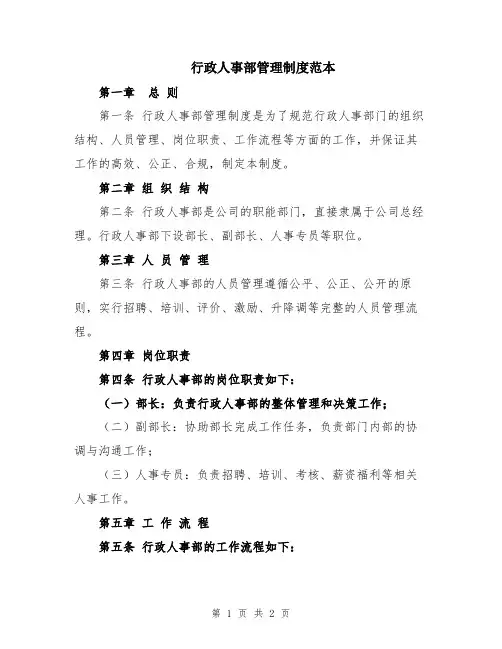 行政人事部管理制度范本

第一章　总 则

第一条 行政人事部管理制度是为了规范行政人事部门的组织结构、人员管理、岗位职责、工作流程等方面的工作，并保证其工作的高效、公正、合规，制定本制度。

第二章 组 织 结 构

第二条 行政人事部是公司的职能部门，直接隶属于公司总经理。行政人事部下设部长、副部长、人事专员等职位。

第三章 人 员 管 理

第三条 行政人事部的人员管理遵循公平、公正、公开的原则，实行招聘、培训、评价、激励、升降调等完整的人员管理流程。

第四章 岗位职责

第四条 行政人事部的岗位职责如下：

（一）部长：负责行政人事部的整体管理和决策工作；

（二）副部长：协助部长完成工作任务，负责部门内部的协调与沟通工作；

（三）人事专员：负责招聘、培训、考核、薪资福利等相关人事工作。

第五章 工 作 流 程

第五条 行政人事部的工作流程如下：

第 1 页 共 2 页